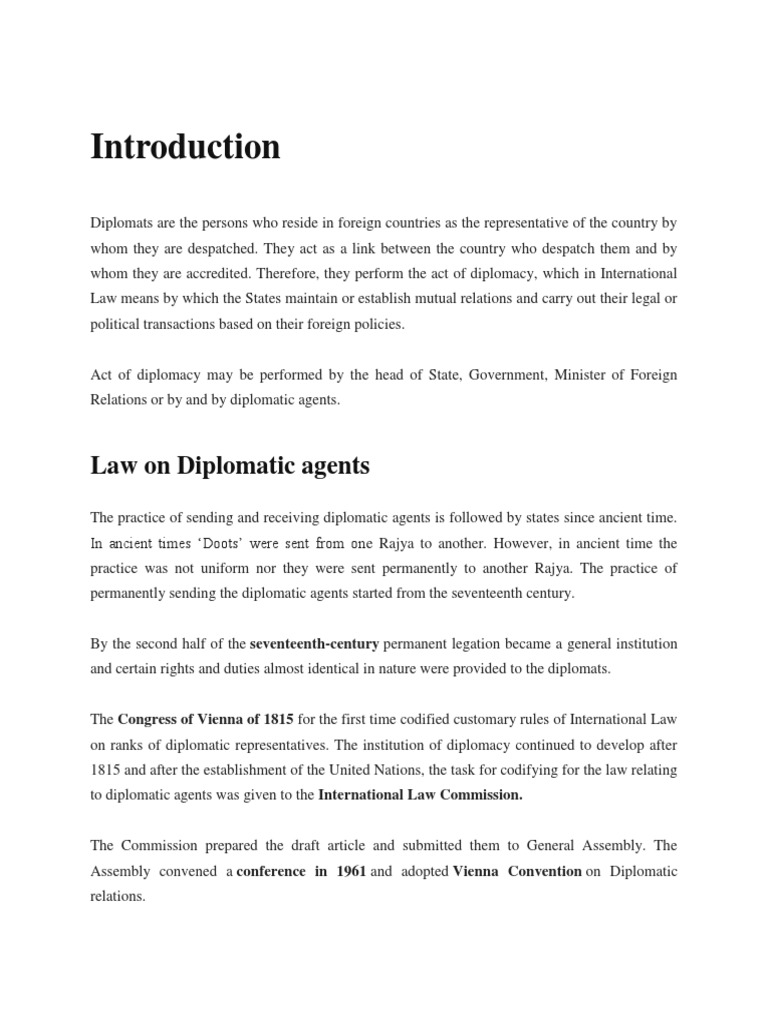 Introduction

Diplomats are the persons who reside in foreign countries as the representative of the country by whom they are despatched. They act as a link between the country who despatch them and by whom they are accredited. Therefore, they perform the act of diplomacy, which in International Law means by which the States maintain or establish mutual relations and carry out their legal or political transactions based on their foreign policies.

Act of diplomacy may be performed by the head of State, Government, Minister of Foreign Relations or by and by diplomatic agents.

Law on Diplomatic agents

The practice of sending and receiving diplomatic agents is followed by states since ancient time. In ancient times 'Doots' were sent from one Rajya to another. However, in ancient time the practice was not uniform nor they were sent permanently to another Rajya. The practice of permanently sending the diplomatic agents started from the seventeenth century.

By the second half of the seventeenth-century permanent legation became a general institution and certain rights and duties almost identical in nature were provided to the diplomats.

The Congress of Vienna of 1815 for the first time codified customary rules of International Law on ranks of diplomatic representatives. The institution of diplomacy continued to develop after 1815 and after the establishment of the United Nations, the task for codifying for the law relating to diplomatic agents was given to the International Law Commission.

The Commission prepared the draft article and submitted them to General Assembly. The Assembly convened a conference in 1961 and adopted Vienna Convention on Diplomatic relations.